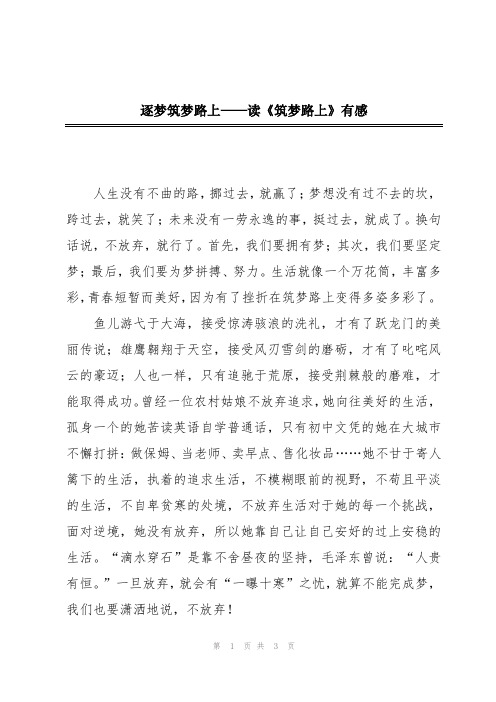 逐梦筑梦路上——读《筑梦路上》有感

人生没有不曲的路，挪过去，就赢了；梦想没有过不去的坎，跨过去，就笑了；未来没有一劳永逸的事，挺过去，就成了。换句话说，不放弃，就行了。首先，我们要拥有梦；其次，我们要坚定梦；最后，我们要为梦拼搏、努力。生活就像一个万花筒，丰富多彩，青春短暂而美好，因为有了挫折在筑梦路上变得多姿多彩了。

鱼儿游弋于大海，接受惊涛骇浪的洗礼，才有了跃龙门的美丽传说；雄鹰翱翔于天空，接受风刃雪剑的磨砺，才有了叱咤风云的豪迈；人也一样，只有追驰于荒原，接受荆棘般的磨难，才能取得成功。曾经一位农村姑娘不放弃追求，她向往美好的生活，孤身一个的她苦读英语自学普通话，只有初中文凭的她在大城市不懈打拼：做保姆、当老师、卖早点、售化妆品……她不甘于寄人篱下的生活，执着的追求生活，不模糊眼前的视野，不苟且平淡的生活，不自卑贫寒的处境，不放弃生活对于她的每一个挑战，面对逆境，她没有放弃，所以她靠自己让自己安好的过上安稳的生活。“滴水穿石”是靠不舍昼夜的坚持，毛泽东曾说：“人贵有恒。”一旦放弃，就会有“一曝十寒”之忧，就算不能完成梦，我们也要潇洒地说，不放弃！

第 1 页 共 3 页